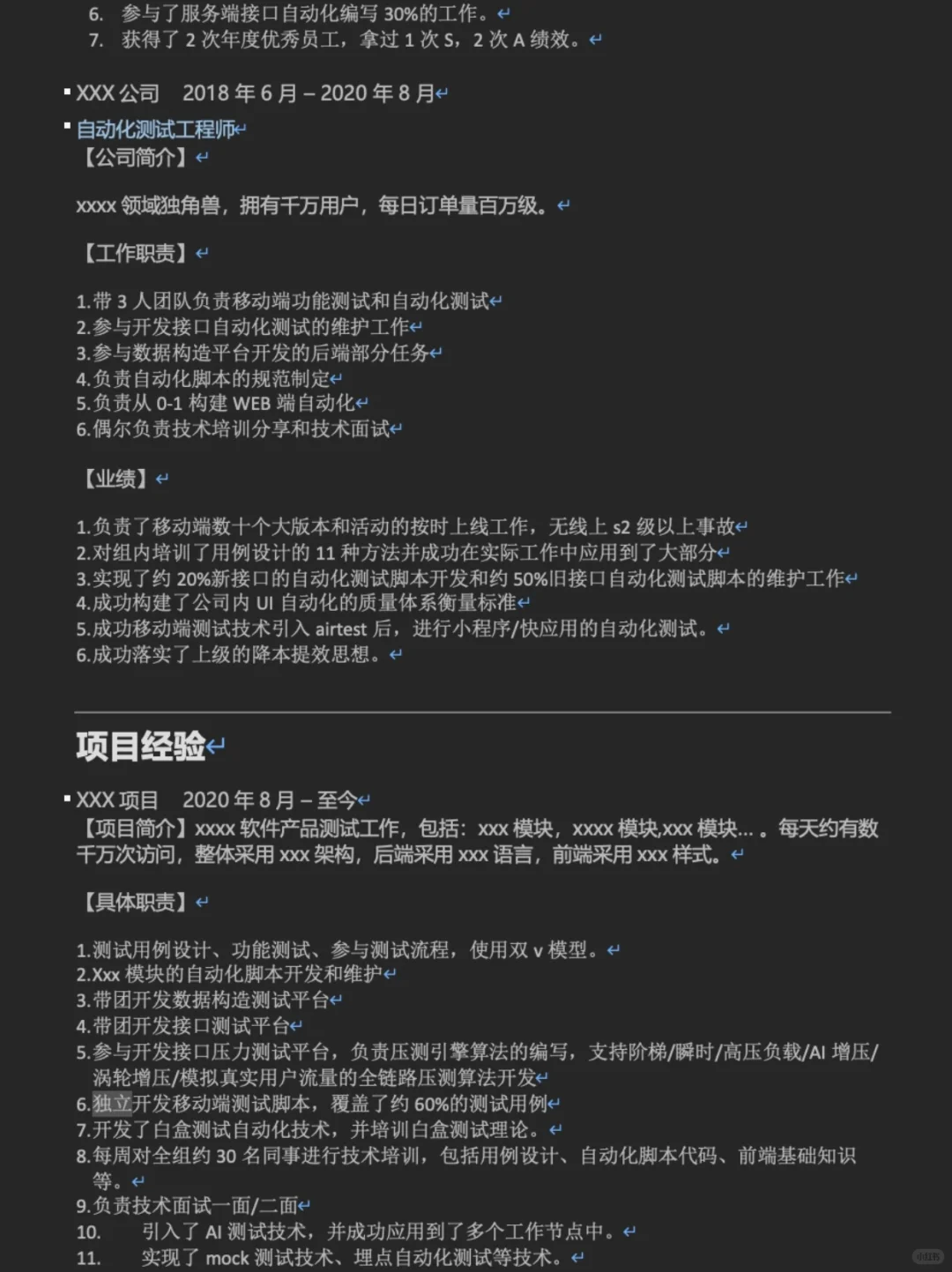 6. 参与了服务端接口自动化编写 30%的工作。
7. 获得了 2 次年度优秀员工，拿过 1 次 S，2 次 A 绩效。

▪ XXX 公司 2018 年 6 月 – 2020 年 8 月
▪ 自动化测试工程师
【公司简介】

xxxx 领域独角兽，拥有千万用户，每日订单量百万级。

【工作职责】

1.带 3 人团队负责移动端功能测试和自动化测试
2.参与开发接口自动化测试的维护工作
3.参与数据构造平台开发的后端部分任务
4.负责自动化脚本的规范制定
5.负责从 0-1 构建 WEB 端自动化
6.偶尔负责技术培训分享和技术面试

【业绩】

1.负责了移动端数十个大版本和活动的按时上线工作，无线上 s2 级以上事故
2.对组内培训了用例设计的 11 种方法并成功在实际工作中应用到了大部分
3.实现了约 20%新接口的自动化测试脚本开发和约 50%旧接口自动化测试脚本的维护工作
4.成功构建了公司内 UI 自动化的质量体系衡量标准
5.成功移动端测试技术引入 airtest 后，进行小程序/快应用的自动化测试。
6.成功落实了上级的降本提效思想。

项目经验

▪ XXX 项目 2020 年 8 月 – 至今
【项目简介】xxxx 软件产品测试工作，包括：xxx 模块，xxxx 模块,xxx 模块... 。每天约有数千万次访问，整体采用 xxx 架构，后端采用 xxx 语言，前端采用 xxx 样式。

【具体职责】

1.测试用例设计、功能测试、参与测试流程，使用双 v 模型。
2.Xxx 模块的自动化脚本开发和维护
3.带团开发数据构造测试平台
4.带团开发接口测试平台
5.参与开发接口压力测试平台，负责压测引擎算法的编写，支持阶梯/瞬时/高压负载/AI 增压/涡轮增压/模拟真实用户流量的全链路压测算法开发
6.独立开发移动端测试脚本，覆盖了约 60%的测试用例
7.开发了白盒测试自动化技术，并培训白盒测试理论。
8.每周对全组约 30 名同事进行技术培训，包括用例设计、自动化脚本代码、前端基础知识等。
9.负责技术面试一面/二面
10. 引入了 AI 测试技术，并成功应用到了多个工作节点中。
11. 实现了 mock 测试技术、埋点自动化测试等技术。